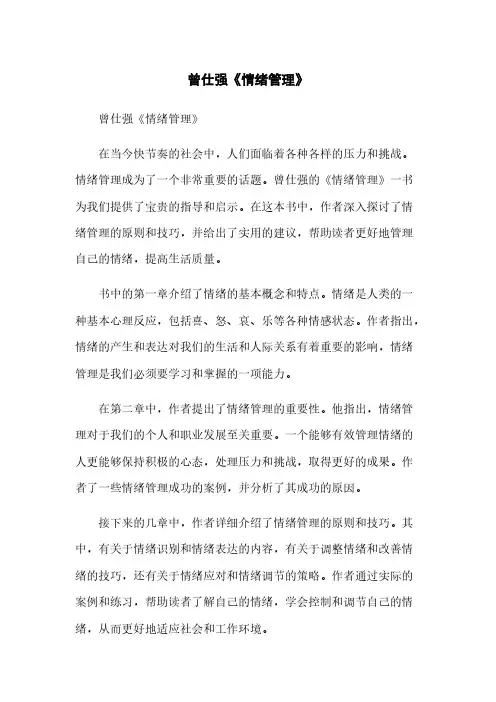 曾仕强《情绪管理》

曾仕强《情绪管理》

在当今快节奏的社会中，人们面临着各种各样的压力和挑战。情绪管理成为了一个非常重要的话题。曾仕强的《情绪管理》一书为我们提供了宝贵的指导和启示。在这本书中，作者深入探讨了情绪管理的原则和技巧，并给出了实用的建议，帮助读者更好地管理自己的情绪，提高生活质量。

书中的第一章介绍了情绪的基本概念和特点。情绪是人类的一种基本心理反应，包括喜、怒、哀、乐等各种情感状态。作者指出，情绪的产生和表达对我们的生活和人际关系有着重要的影响，情绪管理是我们必须要学习和掌握的一项能力。

在第二章中，作者提出了情绪管理的重要性。他指出，情绪管理对于我们的个人和职业发展至关重要。一个能够有效管理情绪的人更能够保持积极的心态，处理压力和挑战，取得更好的成果。作者了一些情绪管理成功的案例，并分析了其成功的原因。

接下来的几章中，作者详细介绍了情绪管理的原则和技巧。其中，有关于情绪识别和情绪表达的内容，有关于调整情绪和改善情绪的技巧，还有关于情绪应对和情绪调节的策略。作者通过实际的案例和练习，帮助读者了解自己的情绪，学会控制和调节自己的情绪，从而更好地适应社会和工作环境。